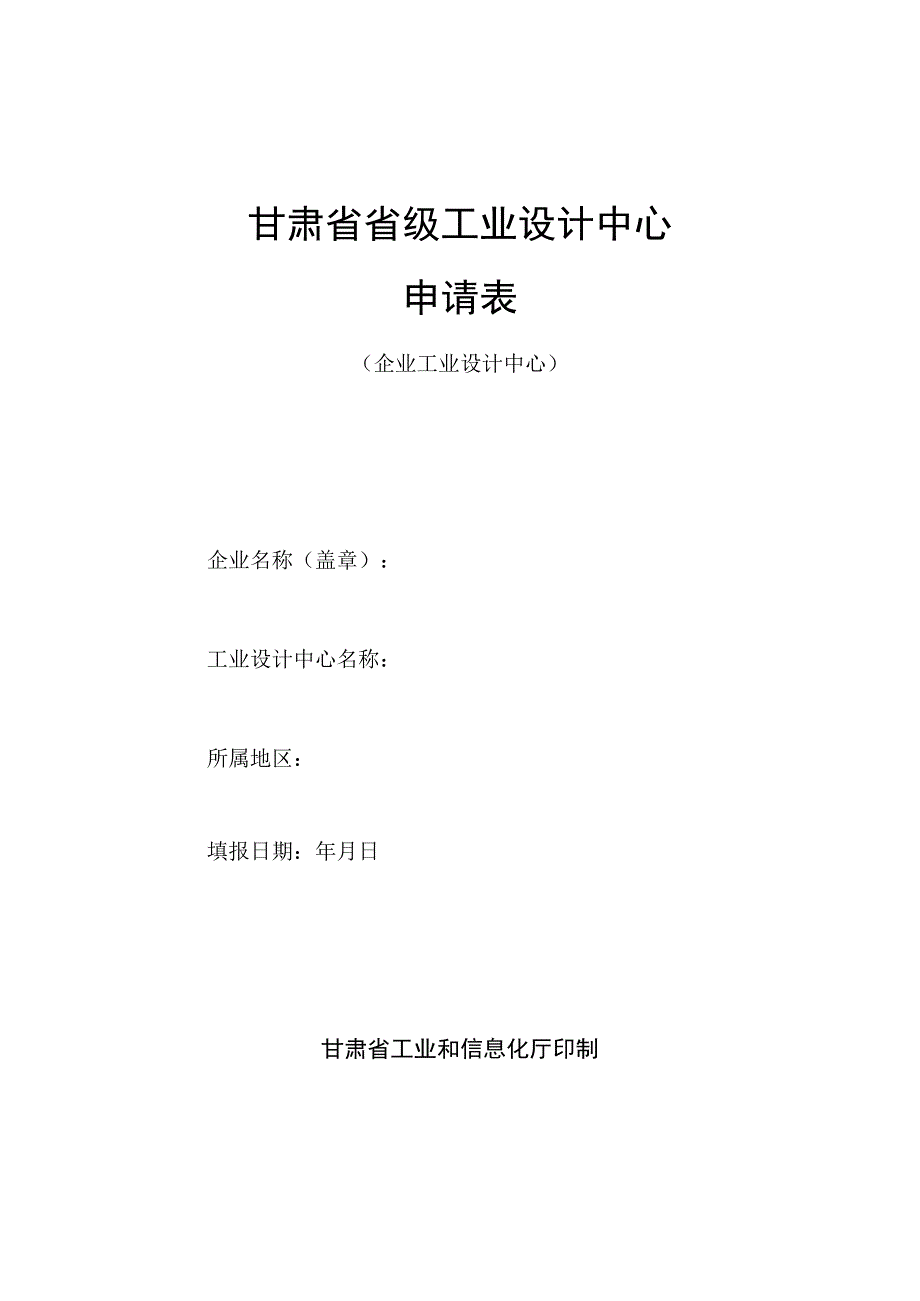 甘肃省省级工业设计中心

申请表

（企业工业设计中心）

企业名称（盖章）：

工业设计中心名称：

所属地区：

填报日期：年月日

甘肃省工业和信息化厅印制